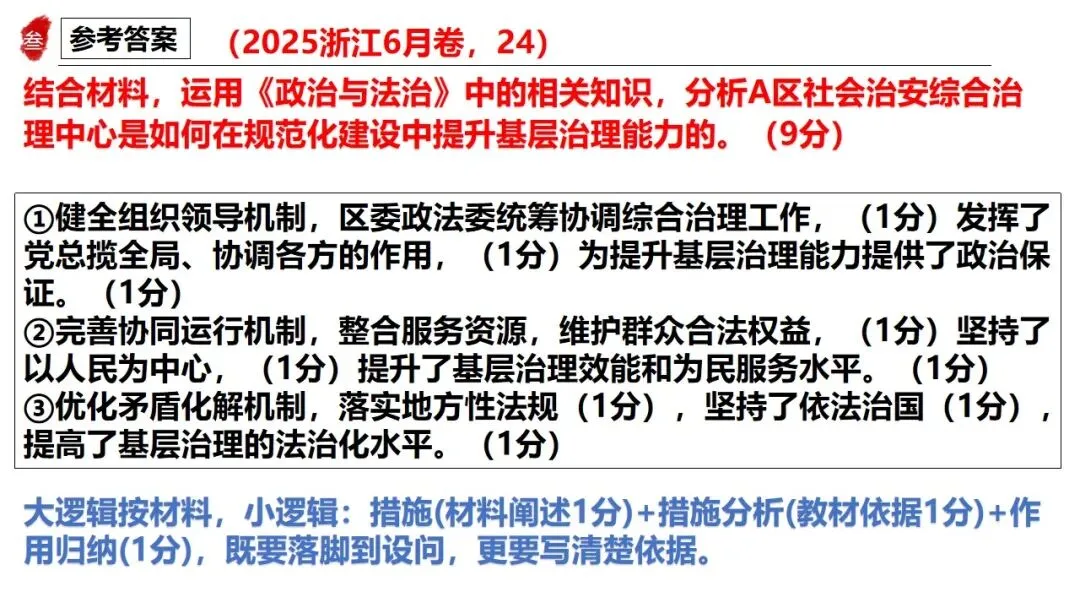 叁 参考答案 （2025浙江6月卷，24）

结合材料，运用《政治与法治》中的相关知识，分析A区社会治安综合治理中心是如何在规范化建设中提升基层治理能力的。（9分）

①健全组织领导机制，区委政法委统筹协调综合治理工作，（1分）发挥了党总揽全局、协调各方的作用，（1分）为提升基层治理能力提供了政治保证。（1分）
②完善协同运行机制，整合服务资源，维护群众合法权益，（1分）坚持了以人民为中心，（1分）提升了基层治理效能和为民服务水平。（1分）
③优化矛盾化解机制，落实地方性法规（1分），坚持了依法治国（1分），提高了基层治理的法治化水平。（1分）

大逻辑按材料，小逻辑：措施(材料阐述1分)+措施分析(教材依据1分)+作用归纳(1分)，既要落脚到设问，更要写清楚依据。